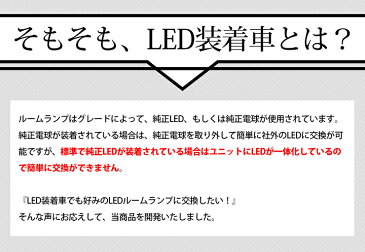 そもそも、LED装着車とは？

ルームランプはグレードによって、純正LED、もしくは純正電球が使用されています。純正電球が装着されている場合は、純正電球を取り外して簡単に社外のLEDに交換が可能ですが、標準で純正LEDが装着されている場合はユニットにLEDが一体化しているので簡単に交換ができません。

『LED装着車でも好みのLEDルームランプに交換したい！』
そんな声にお応えして、当商品を開発いたしました。